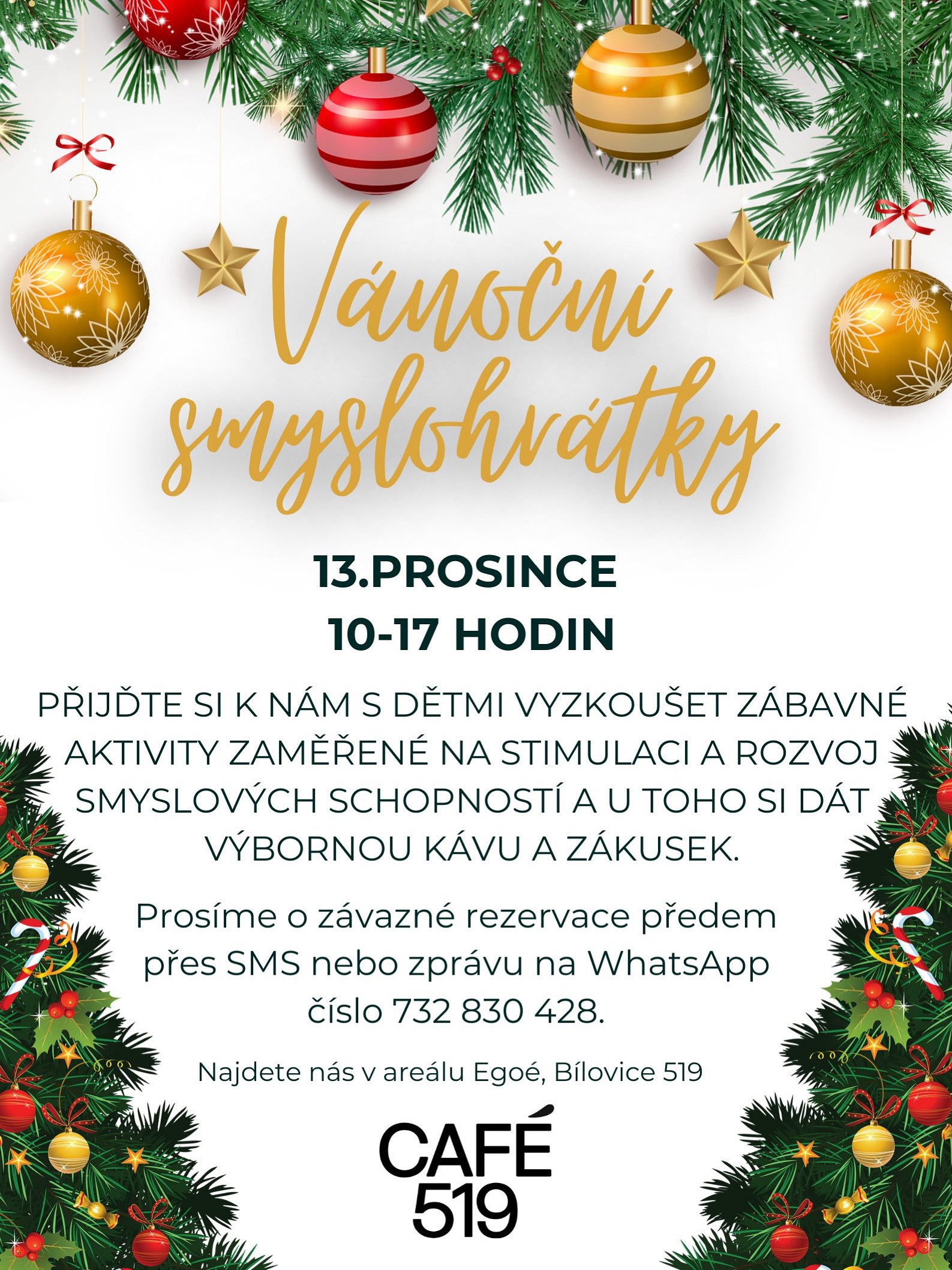 Vánoční smyslohrátky

13.PROSINCE
10-17 HODIN

PŘIJĎTE SI K NÁM S DĚTMI VYZKOUŠET ZÁBAVNÉ AKTIVITY ZAMĚŘENÉ NA STIMULACI A ROZVOJ SMYSLOVÝCH SCHOPNOSTÍ A U TOHO SI DÁT VÝBORNOU KÁVU A ZÁKUSEK.

Prosíme o závazné rezervace předem přes SMS nebo zprávu na WhatsApp číslo 732 830 428.

Najdete nás v areálu Egoé, Bílovice 519

CAFÉ
519